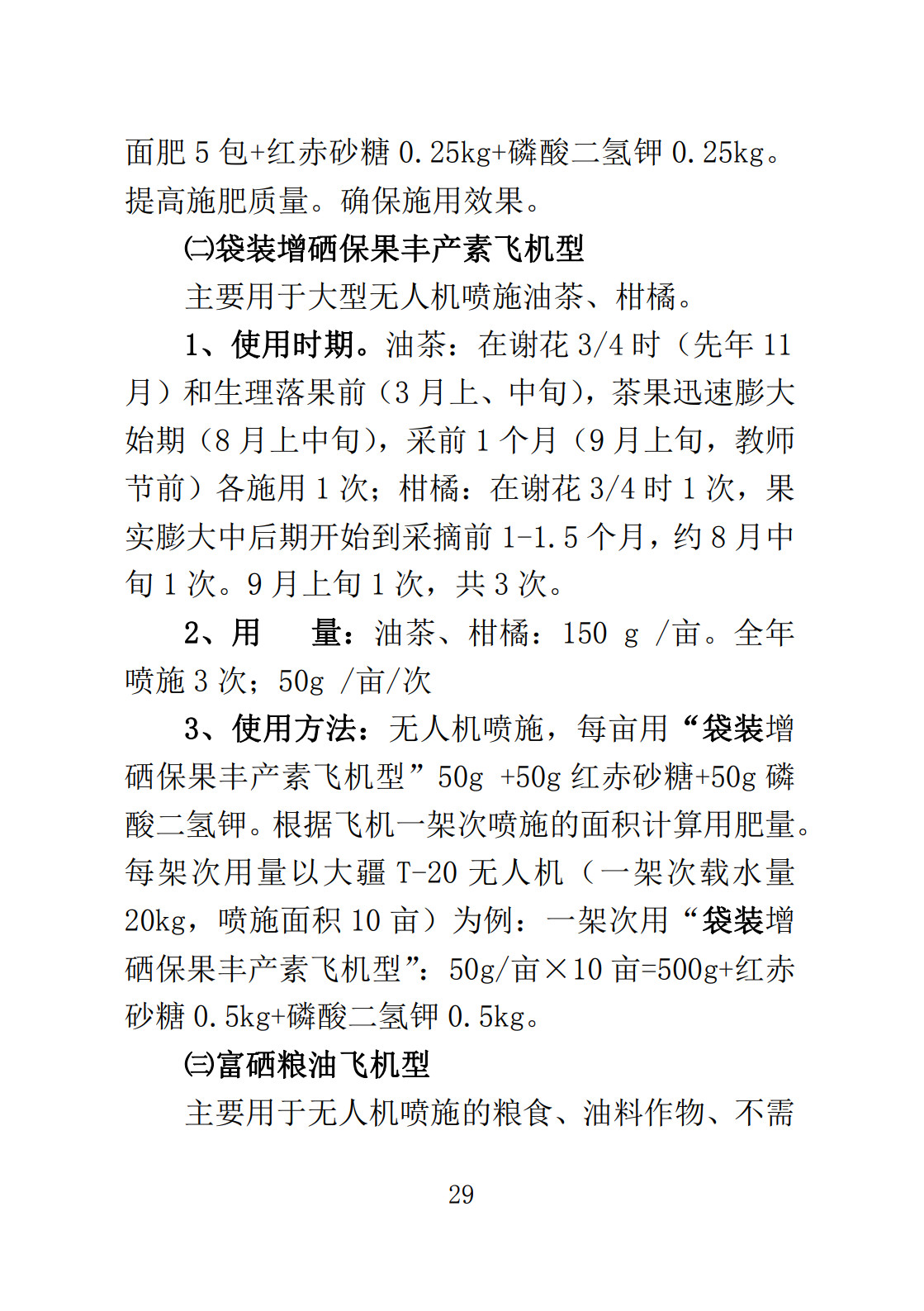 面肥 5 包+红赤砂糖 0.25kg+磷酸二氢钾 0.25kg。提高施肥质量。确保施用效果。

㈡袋装增硒保果丰产素飞机型

主要用于大型无人机喷施油茶、柑橘。

1、使用时期。油茶：在谢花 3/4 时（先年 11 月）和生理落果前（3 月上、中旬），茶果迅速膨大始期（8 月上中旬），采前 1 个月（9 月上旬，教师节前）各施用 1 次；柑橘：在谢花 3/4 时 1 次，果实膨大中后期开始到采摘前 1-1.5 个月，约 8 月中旬 1 次。9 月上旬 1 次，共 3 次。

2、用　量：油茶、柑橘：150 g /亩。全年喷施 3 次；50g /亩/次

3、使用方法：无人机喷施，每亩用“袋装增硒保果丰产素飞机型”50g +50g 红赤砂糖+50g 磷酸二氢钾。根据飞机一架次喷施的面积计算用肥量。每架次用量以大疆 T-20 无人机（一架次载水量 20kg，喷施面积 10 亩）为例：一架次用“袋装增硒保果丰产素飞机型”：50g/亩×10 亩=500g+红赤砂糖 0.5kg+磷酸二氢钾 0.5kg。

㈢富硒粮油飞机型

主要用于无人机喷施的粮食、油料作物、不需

29